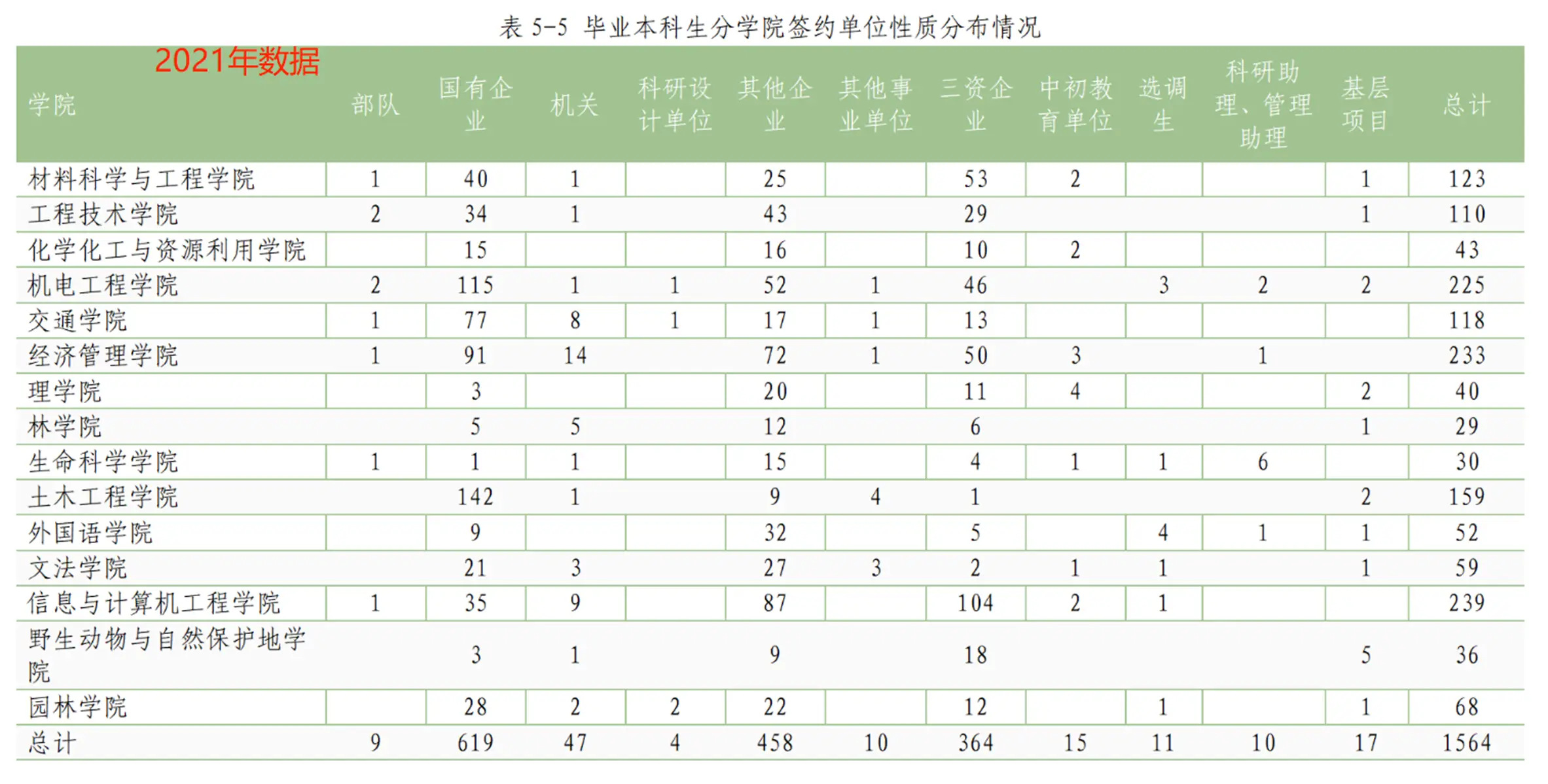 表 5-5 毕业本科生分学院签约单位性质分布情况

2021年数据

| 学院 | 部队 | 国有企业 | 机关 | 科研设计单位 | 其他企业 | 其他事业单位 | 三资企业 | 中初教育单位 | 选调生 | 科研助理、管理助理 | 基层项目 | 总计 |
|---|---|---|---|---|---|---|---|---|---|---|---|---|
| 材料科学与工程学院 | 1 | 40 | 1 | | 25 | | 53 | 2 | | | 1 | 123 |
| 工程技术学院 | 2 | 34 | 1 | | 43 | | 29 | | | | 1 | 110 |
| 化学化工与资源利用学院 | | 15 | | | 16 | | 10 | 2 | | | | 43 |
| 机电工程学院 | 2 | 115 | 1 | 1 | 52 | 1 | 46 | | 3 | 2 | 2 | 225 |
| 交通学院 | 1 | 77 | 8 | 1 | 17 | 1 | 13 | | | | | 118 |
| 经济管理学院 | 1 | 91 | 14 | | 72 | 1 | 50 | 3 | | 1 | | 233 |
| 理学院 | | 3 | | | 20 | | 11 | 4 | | | 2 | 40 |
| 林学院 | | 5 | 5 | | 12 | | 6 | | | | 1 | 29 |
| 生命科学学院 | 1 | 1 | 1 | | 15 | | 4 | 1 | 1 | 6 | | 30 |
| 土木工程学院 | | 142 | 1 | | 9 | 4 | 1 | | | | 2 | 159 |
| 外国语学院 | | 9 | | | 32 | | 5 | | 4 | 1 | 1 | 52 |
| 文法学院 | | 21 | 3 | | 27 | 3 | 2 | 1 | 1 | | 1 | 59 |
| 信息与计算机工程学院 | 1 | 35 | 9 | | 87 | | 104 | 2 | 1 | | | 239 |
| 野生动物与自然保护地学院 | | 3 | 1 | | 9 | | 18 | | | | 5 | 36 |
| 园林学院 | | 28 | 2 | 2 | 22 | | 12 | | 1 | | 1 | 68 |
| 总计 | 9 | 619 | 47 | 4 | 458 | 10 | 364 | 15 | 11 | 10 | 17 | 1564 |